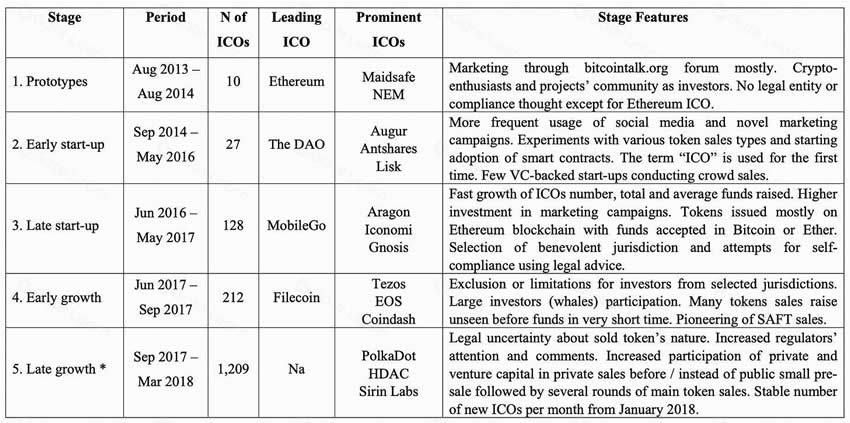 | Stage | Period | N of ICOs | Leading ICO | Prominent ICOs | Stage Features |
|---|---|---|---|---|---|
| 1. Prototypes | Aug 2013 – Aug 2014 | 10 | Ethereum | Maidsafe NEM | Marketing through bitcointalk.org forum mostly. Crypto-enthusiasts and projects' community as investors. No legal entity or compliance thought except for Ethereum ICO. |
| 2. Early start-up | Sep 2014 – May 2016 | 27 | The DAO | Augur Antshares Lisk | More frequent usage of social media and novel marketing campaigns. Experiments with various token sales types and starting adoption of smart contracts. The term "ICO" is used for the first time. Few VC-backed start-ups conducting crowd sales. |
| 3. Late start-up | Jun 2016 – May 2017 | 128 | MobileGo | Aragon Iconomi Gnosis | Fast growth of ICOs number, total and average funds raised. Higher investment in marketing campaigns. Tokens issued mostly on Ethereum blockchain with funds accepted in Bitcoin or Ether. Selection of benevolent jurisdiction and attempts for self-compliance using legal advice. |
| 4. Early growth | Jun 2017 – Sep 2017 | 212 | Filecoin | Tezos EOS Coindash | Exclusion or limitations for investors from selected jurisdictions. Large investors (whales) participation. Many tokens sales raise unseen before funds in very short time. Pioneering of SAFT sales. |
| 5. Late growth * | Sep 2017 – Mar 2018 | 1,209 | Na | PolkaDot HDAC Sirin Labs | Legal uncertainty about sold token's nature. Increased regulators' attention and comments. Increased participation of private and venture capital in private sales before / instead of public small pre-sale followed by several rounds of main token sales. Stable number of new ICOs per month from January 2018. |